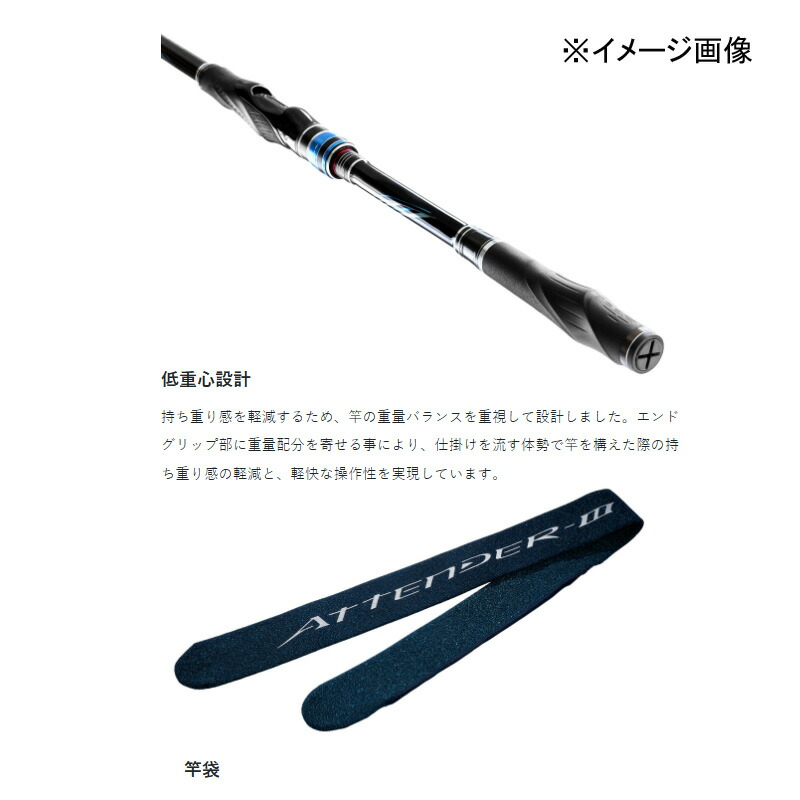 ※イメージ画像

低重心設計

持ち重り感を軽減するため、竿の重量バランスを重視して設計しました。エンドグリップ部に重量配分を寄せる事により、仕掛けを流す体勢で竿を構えた際の持ち重り感の軽減と、軽快な操作性を実現しています。

ATTENDER-III

竿袋